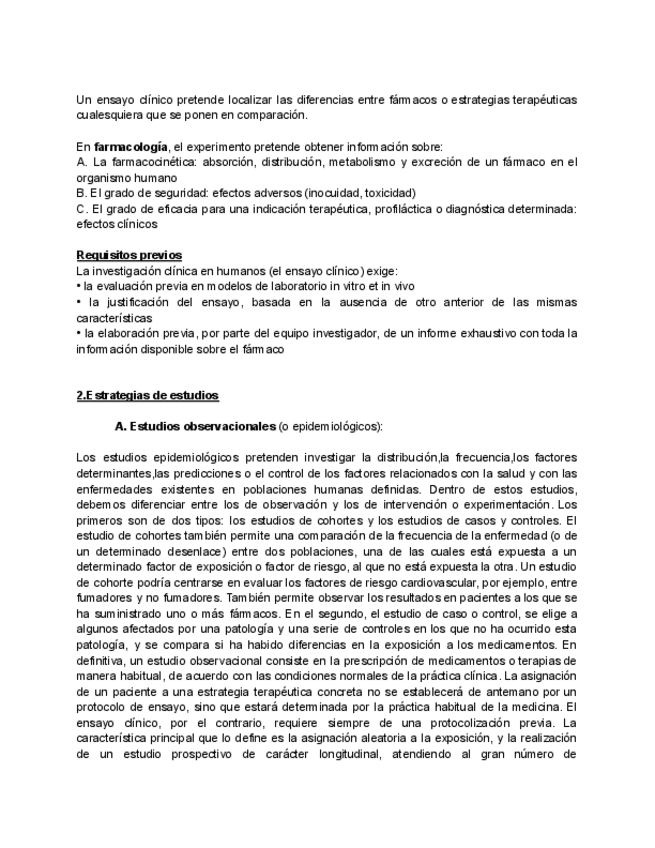 Un ensayo clínico pretende localizar las diferencias entre fármacos o estrategias terapéuticas cualesquiera que se ponen en comparación.

En farmacología, el experimento pretende obtener información sobre:
A. La farmacocinética: absorción, distribución, metabolismo y excreción de un fármaco en el organismo humano
B. El grado de seguridad: efectos adversos (inocuidad, toxicidad)
C. El grado de eficacia para una indicación terapéutica, profiláctica o diagnóstica determinada: efectos clínicos

Requisitos previos
La investigación clínica en humanos (el ensayo clínico) exige:
• la evaluación previa en modelos de laboratorio in vitro et in vivo
• la justificación del ensayo, basada en la ausencia de otro anterior de las mismas características
• la elaboración previa, por parte del equipo investigador, de un informe exhaustivo con toda la información disponible sobre el fármaco

2.Estrategias de estudios

A. Estudios observacionales (o epidemiológicos):

Los estudios epidemiológicos pretenden investigar la distribución,la frecuencia,los factores determinantes,las predicciones o el control de los factores relacionados con la salud y con las enfermedades existentes en poblaciones humanas definidas. Dentro de estos estudios, debemos diferenciar entre los de observación y los de intervención o experimentación. Los primeros son de dos tipos: los estudios de cohortes y los estudios de casos y controles. El estudio de cohortes también permite una comparación de la frecuencia de la enfermedad (o de un determinado desenlace) entre dos poblaciones, una de las cuales está expuesta a un determinado factor de exposición o factor de riesgo, al que no está expuesta la otra. Un estudio de cohorte podría centrarse en evaluar los factores de riesgo cardiovascular, por ejemplo, entre fumadores y no fumadores. También permite observar los resultados en pacientes a los que se ha suministrado uno o más fármacos. En el segundo, el estudio de caso o control, se elige a algunos afectados por una patología y una serie de controles en los que no ha ocurrido esta patología, y se compara si ha habido diferencias en la exposición a los medicamentos. En definitiva, un estudio observacional consiste en la prescripción de medicamentos o terapias de manera habitual, de acuerdo con las condiciones normales de la práctica clínica. La asignación de un paciente a una estrategia terapéutica concreta no se establecerá de antemano por un protocolo de ensayo, sino que estará determinada por la práctica habitual de la medicina. El ensayo clínico, por el contrario, requiere siempre de una protocolización previa. La característica principal que lo define es la asignación aleatoria a la exposición, y la realización de un estudio prospectivo de carácter longitudinal, atendiendo al gran número de